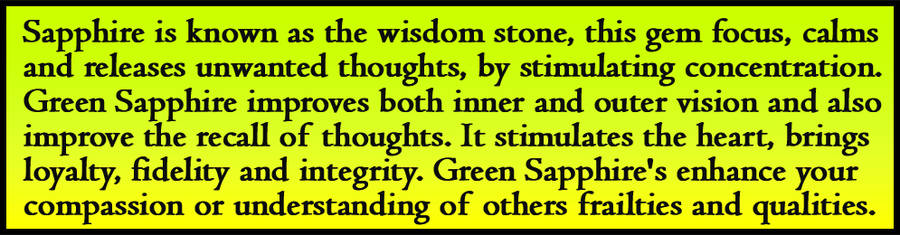 Sapphire is known as the wisdom stone, this gem focus, calms and releases unwanted thoughts, by stimulating concentration. Green Sapphire improves both inner and outer vision and also improve the recall of thoughts. It stimulates the heart, brings loyalty, fidelity and integrity. Green Sapphire's enhance your compassion or understanding of others frailties and qualities.